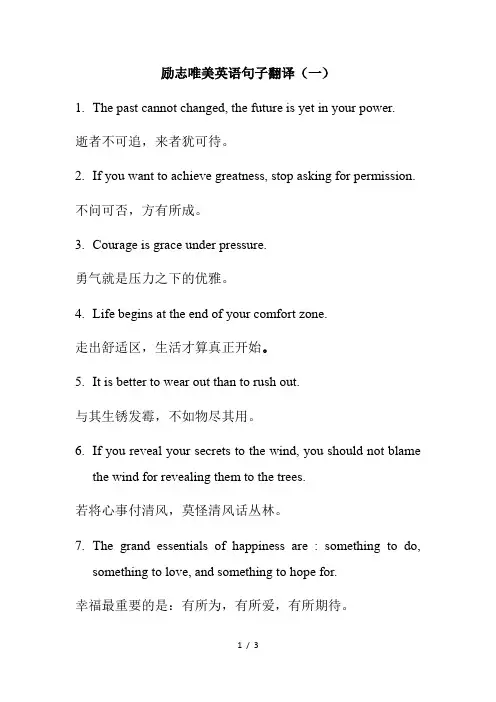 励志唯美英语句子翻译（一）

1. The past cannot changed, the future is yet in your power.

逝者不可追，来者犹可待。

2. If you want to achieve greatness, stop asking for permission.

不问可否，方有所成。

3. Courage is grace under pressure.

勇气就是压力之下的优雅。

4. Life begins at the end of your comfort zone.

走出舒适区，生活才算真正开始。

5. It is better to wear out than to rush out.

与其生锈发霉，不如物尽其用。

6. If you reveal your secrets to the wind, you should not blame the wind for revealing them to the trees.

若将心事付清风，莫怪清风话丛林。

7. The grand essentials of happiness are : something to do, something to love, and something to hope for.

幸福最重要的是：有所为，有所爱，有所期待。

1 / 3